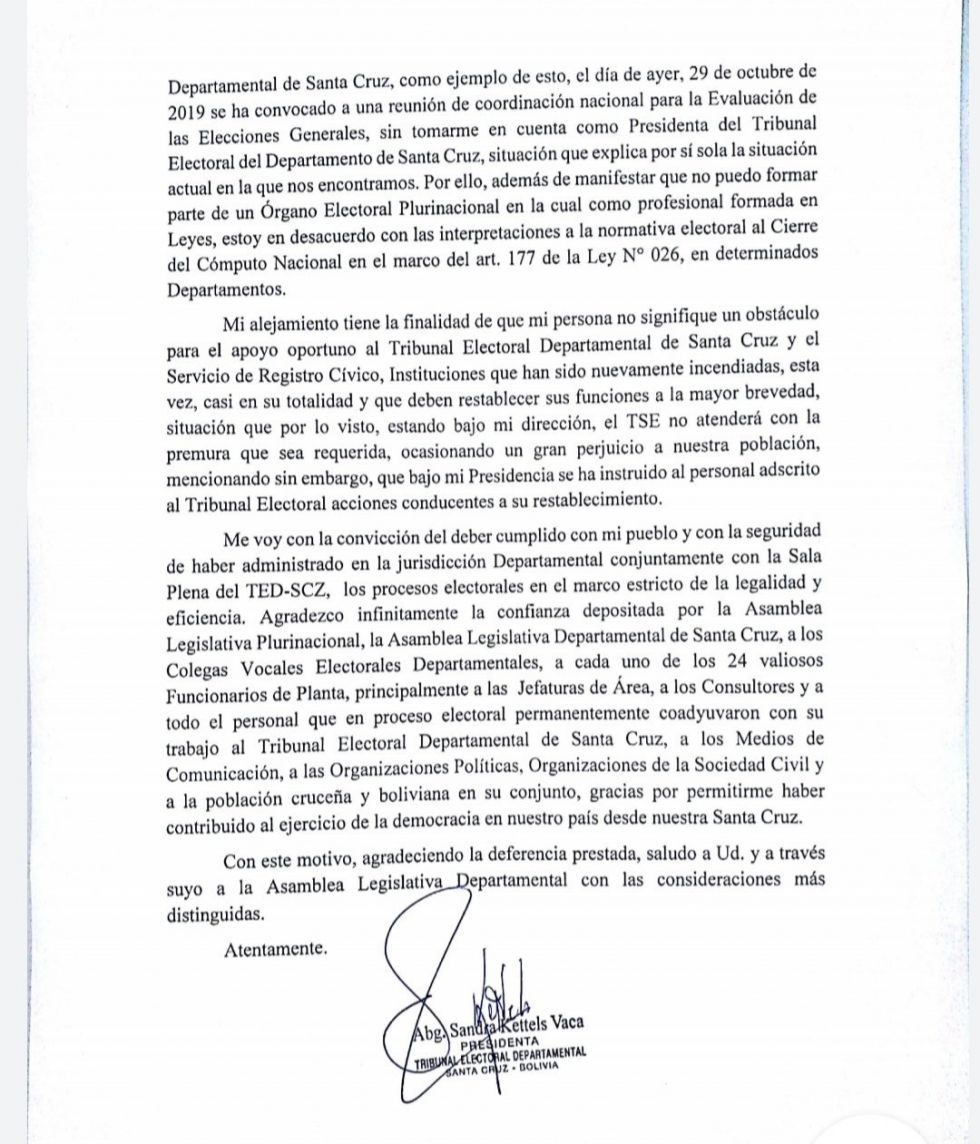 Departamental de Santa Cruz, como ejemplo de esto, el día de ayer, 29 de octubre de 2019 se ha convocado a una reunión de coordinación nacional para la Evaluación de las Elecciones Generales, sin tomarme en cuenta como Presidenta del Tribunal Electoral del Departamento de Santa Cruz, situación que explica por sí sola la situación actual en la que nos encontramos. Por ello, además de manifestar que no puedo formar parte de un Órgano Electoral Plurinacional en la cual como profesional formada en Leyes, estoy en desacuerdo con las interpretaciones a la normativa electoral al Cierre del Cómputo Nacional en el marco del art. 177 de la Ley N° 026, en determinados Departamentos.

Mi alejamiento tiene la finalidad de que mi persona no signifique un obstáculo para el apoyo oportuno al Tribunal Electoral Departamental de Santa Cruz y el Servicio de Registro Cívico, Instituciones que han sido nuevamente incendiadas, esta vez, casi en su totalidad y que deben restablecer sus funciones a la mayor brevedad, situación que por lo visto, estando bajo mi dirección, el TSE no atenderá con la premura que sea requerida, ocasionando un gran perjuicio a nuestra población, mencionando sin embargo, que bajo mi Presidencia se ha instruido al personal adscrito al Tribunal Electoral acciones conducentes a su restablecimiento.

Me voy con la convicción del deber cumplido con mi pueblo y con la seguridad de haber administrado en la jurisdicción Departamental conjuntamente con la Sala Plena del TED-SCZ, los procesos electorales en el marco estricto de la legalidad y eficiencia. Agradezco infinitamente la confianza depositada por la Asamblea Legislativa Plurinacional, la Asamblea Legislativa Departamental de Santa Cruz, a los Colegas Vocales Electorales Departamentales, a cada uno de los 24 valiosos Funcionarios de Planta, principalmente a las Jefaturas de Área, a los Consultores y a todo el personal que en proceso electoral permanentemente coadyuvaron con su trabajo al Tribunal Electoral Departamental de Santa Cruz, a los Medios de Comunicación, a las Organizaciones Políticas, Organizaciones de la Sociedad Civil y a la población cruceña y boliviana en su conjunto, gracias por permitirme haber contribuido al ejercicio de la democracia en nuestro país desde nuestra Santa Cruz.

Con este motivo, agradeciendo la deferencia prestada, saludo a Ud. y a través suyo a la Asamblea Legislativa Departamental con las consideraciones más distinguidas.

Atentamente.

Abg. Sandra Kettels Vaca
PRESIDENTA
TRIBUNAL ELECTORAL DEPARTAMENTAL
SANTA CRUZ - BOLIVIA